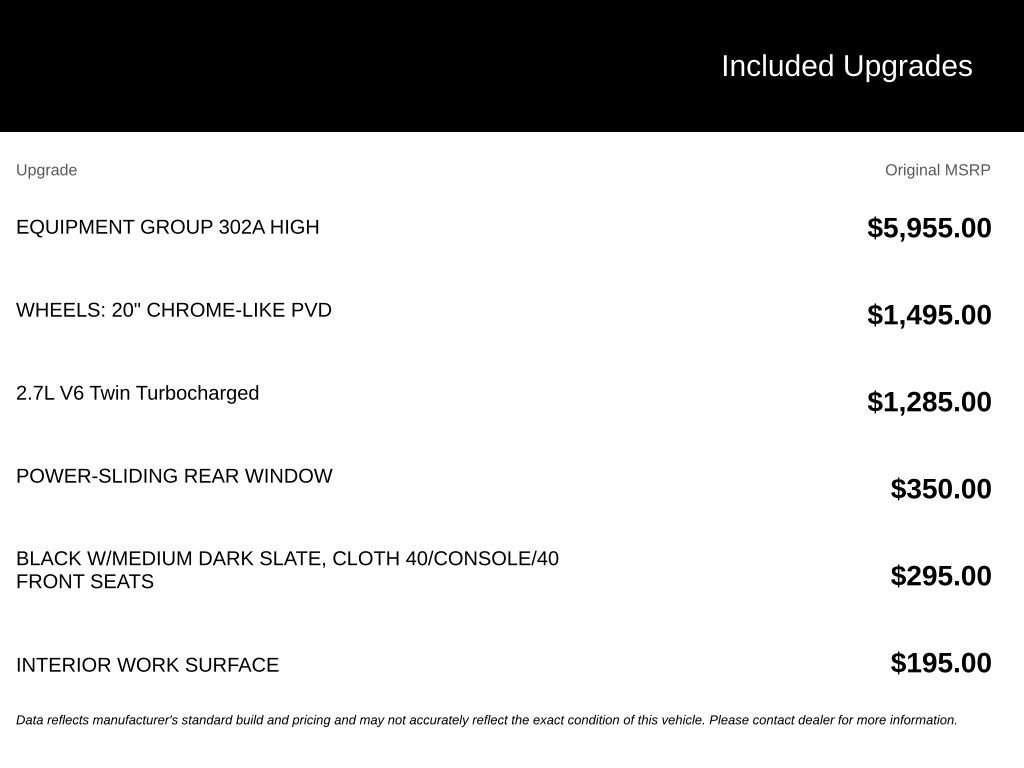 Included Upgrades

| Upgrade | Original MSRP |
|---|---|
| EQUIPMENT GROUP 302A HIGH | $5,955.00 |
| WHEELS: 20" CHROME-LIKE PVD | $1,495.00 |
| 2.7L V6 Twin Turbocharged | $1,285.00 |
| POWER-SLIDING REAR WINDOW | $350.00 |
| BLACK W/MEDIUM DARK SLATE, CLOTH 40/CONSOLE/40 FRONT SEATS | $295.00 |
| INTERIOR WORK SURFACE | $195.00 |

Data reflects manufacturer's standard build and pricing and may not accurately reflect the exact condition of this vehicle. Please contact dealer for more information.